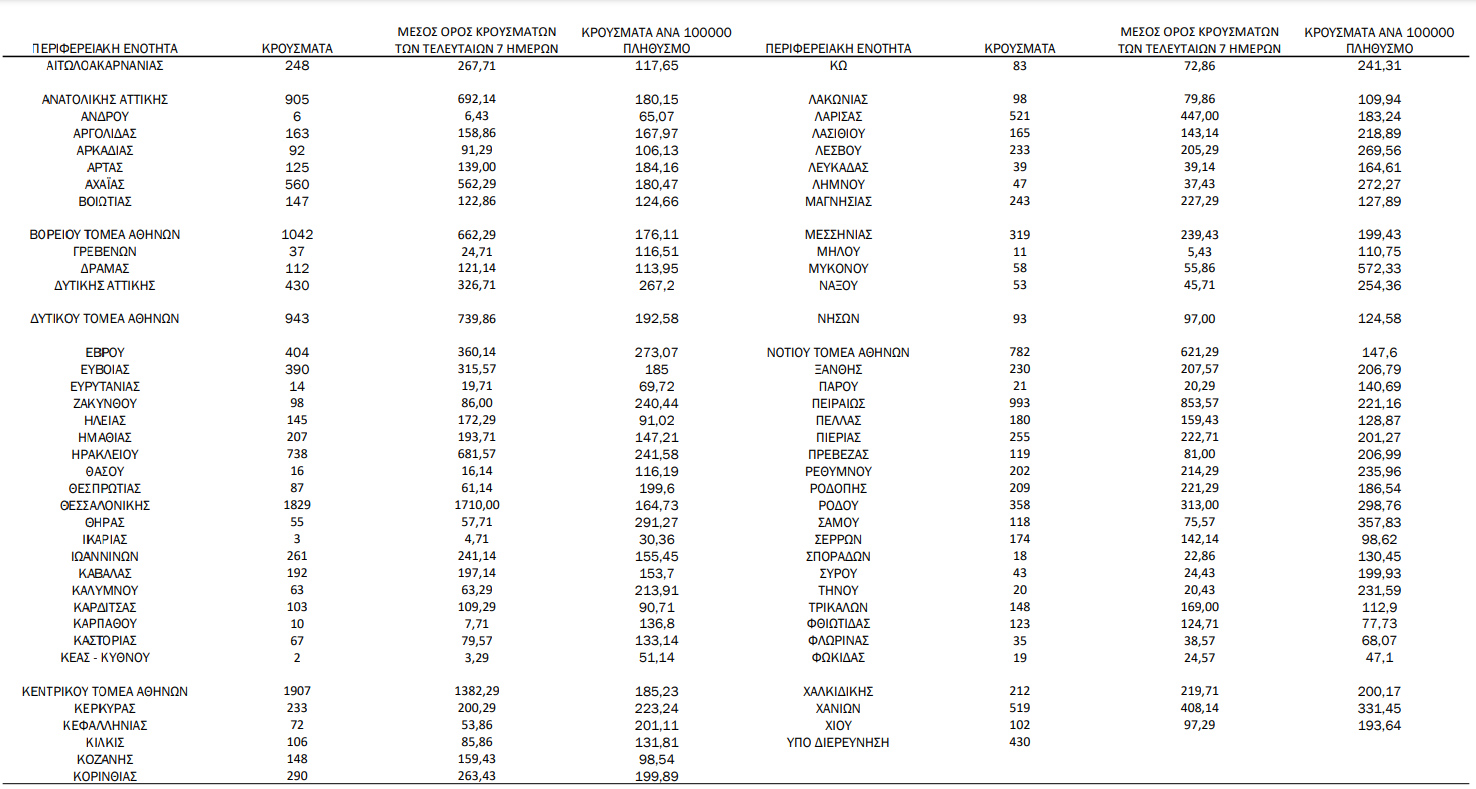 | ΠΕΡΙΦΕΡΕΙΑΚΗ ΕΝΟΤΗΤΑ | ΚΡΟΥΣΜΑΤΑ | ΜΕΣΟΣ ΟΡΟΣ ΚΡΟΥΣΜΑΤΩΝ ΤΩΝ ΤΕΛΕΥΤΑΙΩΝ 7 ΗΜΕΡΩΝ | ΚΡΟΥΣΜΑΤΑ ΑΝΑ 100000 ΠΛΗΘΥΣΜΟ |
|---|---|---|---|
| ΑΙΤΩΛΟΑΚΑΡΝΑΝΙΑΣ | 248 | 267,71 | 117,65 |
| ΑΝΑΤΟΛΙΚΗΣ ΑΤΤΙΚΗΣ | 905 | 692,14 | 180,15 |
| ΑΝΔΡΟΥ | 6 | 6,43 | 65,07 |
| ΑΡΓΟΛΙΔΑΣ | 163 | 158,86 | 167,97 |
| ΑΡΚΑΔΙΑΣ | 92 | 91,29 | 106,13 |
| ΑΡΤΑΣ | 125 | 139,00 | 184,16 |
| ΑΧΑΪΑΣ | 560 | 562,29 | 180,47 |
| ΒΟΙΩΤΙΑΣ | 147 | 122,86 | 124,66 |
| ΒΟΡΕΙΟΥ ΤΟΜΕΑ ΑΘΗΝΩΝ | 1042 | 662,29 | 176,11 |
| ΓΡΕΒΕΝΩΝ | 37 | 24,71 | 116,51 |
| ΔΡΑΜΑΣ | 112 | 121,14 | 113,95 |
| ΔΥΤΙΚΗΣ ΑΤΤΙΚΗΣ | 430 | 326,71 | 267,2 |
| ΔΥΤΙΚΟΥ ΤΟΜΕΑ ΑΘΗΝΩΝ | 943 | 739,86 | 192,58 |
| ΕΒΡΟΥ | 404 | 360,14 | 273,07 |
| ΕΥΒΟΙΑΣ | 390 | 315,57 | 185 |
| ΕΥΡΥΤΑΝΙΑΣ | 14 | 19,71 | 69,72 |
| ΖΑΚΥΝΘΟΥ | 98 | 86,00 | 240,44 |
| ΗΛΕΙΑΣ | 145 | 172,29 | 91,02 |
| ΗΜΑΘΙΑΣ | 207 | 193,71 | 147,21 |
| ΗΡΑΚΛΕΙΟΥ | 738 | 681,57 | 241,58 |
| ΘΑΣΟΥ | 16 | 16,14 | 116,19 |
| ΘΕΣΠΡΩΤΙΑΣ | 87 | 61,14 | 199,6 |
| ΘΕΣΣΑΛΟΝΙΚΗΣ | 1829 | 1710,00 | 164,73 |
| ΘΗΡΑΣ | 55 | 57,71 | 291,27 |
| ΙΚΑΡΙΑΣ | 3 | 4,71 | 30,36 |
| ΙΩΑΝΝΙΝΩΝ | 261 | 241,14 | 155,45 |
| ΚΑΒΑΛΑΣ | 192 | 197,14 | 153,7 |
| ΚΑΛΥΜΝΟΥ | 63 | 63,29 | 213,91 |
| ΚΑΡΔΙΤΣΑΣ | 103 | 109,29 | 90,71 |
| ΚΑΡΠΑΘΟΥ | 10 | 7,71 | 136,8 |
| ΚΑΣΤΟΡΙΑΣ | 67 | 79,57 | 133,14 |
| ΚΕΑΣ - ΚΥΘΝΟΥ | 2 | 3,29 | 51,14 |
| ΚΕΝΤΡΙΚΟΥ ΤΟΜΕΑ ΑΘΗΝΩΝ | 1907 | 1382,29 | 185,23 |
| ΚΕΡΚΥΡΑΣ | 233 | 200,29 | 223,24 |
| ΚΕΦΑΛΛΗΝΙΑΣ | 72 | 53,86 | 201,11 |
| ΚΙΛΚΙΣ | 106 | 85,86 | 131,81 |
| ΚΟΖΑΝΗΣ | 148 | 159,43 | 98,54 |
| ΚΟΡΙΝΘΙΑΣ | 290 | 263,43 | 199,89 |

| ΠΕΡΙΦΕΡΕΙΑΚΗ ΕΝΟΤΗΤΑ | ΚΡΟΥΣΜΑΤΑ | ΜΕΣΟΣ ΟΡΟΣ ΚΡΟΥΣΜΑΤΩΝ ΤΩΝ ΤΕΛΕΥΤΑΙΩΝ 7 ΗΜΕΡΩΝ | ΚΡΟΥΣΜΑΤΑ ΑΝΑ 100000 ΠΛΗΘΥΣΜΟ |
|---|---|---|---|
| ΚΩ | 83 | 72,86 | 241,31 |
| ΛΑΚΩΝΙΑΣ | 98 | 79,86 | 109,94 |
| ΛΑΡΙΣΑΣ | 521 | 447,00 | 183,24 |
| ΛΑΣΙΘΙΟΥ | 165 | 143,14 | 218,89 |
| ΛΕΣΒΟΥ | 233 | 205,29 | 269,56 |
| ΛΕΥΚΑΔΑΣ | 39 | 39,14 | 164,61 |
| ΛΗΜΝΟΥ | 47 | 37,43 | 272,27 |
| ΜΑΓΝΗΣΙΑΣ | 243 | 227,29 | 127,89 |
| ΜΕΣΣΗΝΙΑΣ | 319 | 239,43 | 199,43 |
| ΜΗΛΟΥ | 11 | 5,43 | 110,75 |
| ΜΥΚΟΝΟΥ | 58 | 55,86 | 572,33 |
| ΝΑΞΟΥ | 53 | 45,71 | 254,36 |
| ΝΗΣΩΝ | 93 | 97,00 | 124,58 |
| ΝΟΤΙΟΥ ΤΟΜΕΑ ΑΘΗΝΩΝ | 782 | 621,29 | 147,6 |
| ΞΑΝΘΗΣ | 230 | 207,57 | 206,79 |
| ΠΑΡΟΥ | 21 | 20,29 | 140,69 |
| ΠΕΙΡΑΙΩΣ | 993 | 853,57 | 221,16 |
| ΠΕΛΛΑΣ | 180 | 159,43 | 128,87 |
| ΠΙΕΡΙΑΣ | 255 | 222,71 | 201,27 |
| ΠΡΕΒΕΖΑΣ | 119 | 81,00 | 206,99 |
| ΡΕΘΥΜΝΟΥ | 202 | 214,29 | 235,96 |
| ΡΟΔΟΠΗΣ | 209 | 221,29 | 186,54 |
| ΡΟΔΟΥ | 358 | 313,00 | 298,76 |
| ΣΑΜΟΥ | 118 | 75,57 | 357,83 |
| ΣΕΡΡΩΝ | 174 | 142,14 | 98,62 |
| ΣΠΟΡΑΔΩΝ | 18 | 22,86 | 130,45 |
| ΣΥΡΟΥ | 43 | 24,43 | 199,93 |
| ΤΗΝΟΥ | 20 | 20,43 | 231,59 |
| ΤΡΙΚΑΛΩΝ | 148 | 169,00 | 112,9 |
| ΦΘΙΩΤΙΔΑΣ | 123 | 124,71 | 77,73 |
| ΦΛΩΡΙΝΑΣ | 35 | 38,57 | 68,07 |
| ΦΩΚΙΔΑΣ | 19 | 24,57 | 47,1 |
| ΧΑΛΚΙΔΙΚΗΣ | 212 | 219,71 | 200,17 |
| ΧΑΝΙΩΝ | 519 | 408,14 | 331,45 |
| ΧΙΟΥ | 102 | 97,29 | 193,64 |
| ΥΠΟ ΔΙΕΡΕΥΝΗΣΗ | 430 | | |